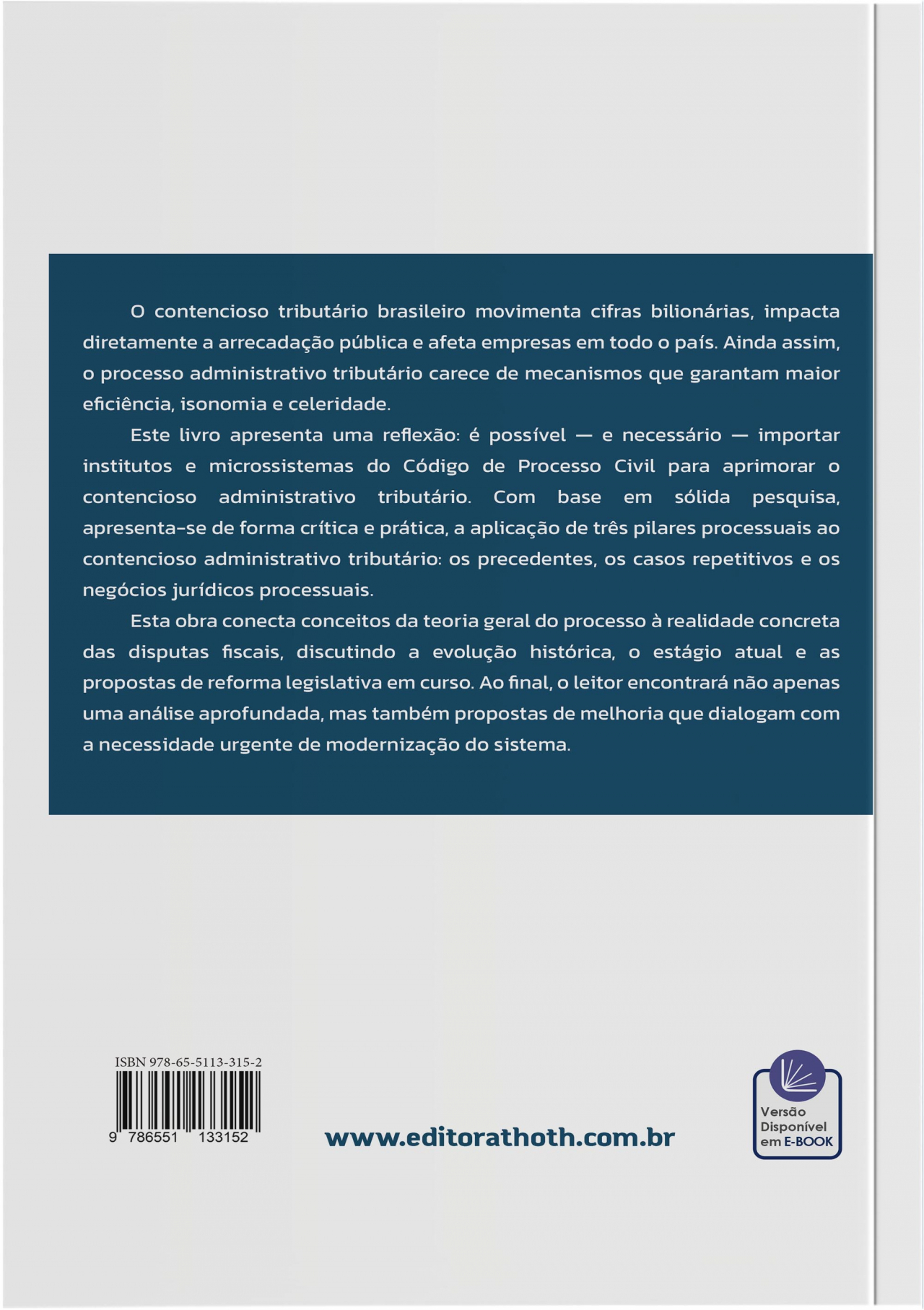 O contencioso tributário brasileiro movimenta cifras bilionárias, impacta diretamente a arrecadação pública e afeta empresas em todo o país. Ainda assim, o processo administrativo tributário carece de mecanismos que garantam maior eficiência, isonomia e celeridade.

Este livro apresenta uma reflexão: é possível — e necessário — importar institutos e microssistemas do Código de Processo Civil para aprimorar o contencioso administrativo tributário. Com base em sólida pesquisa, apresenta-se de forma crítica e prática, a aplicação de três pilares processuais ao contencioso administrativo tributário: os precedentes, os casos repetitivos e os negócios jurídicos processuais.

Esta obra conecta conceitos da teoria geral do processo à realidade concreta das disputas fiscais, discutindo a evolução histórica, o estágio atual e as propostas de reforma legislativa em curso. Ao final, o leitor encontrará não apenas uma análise aprofundada, mas também propostas de melhoria que dialogam com a necessidade urgente de modernização do sistema.

ISBN 978-65-5113-315-2

9 786551 133152

www.editorathoth.com.br

Versão Disponível em E-BOOK